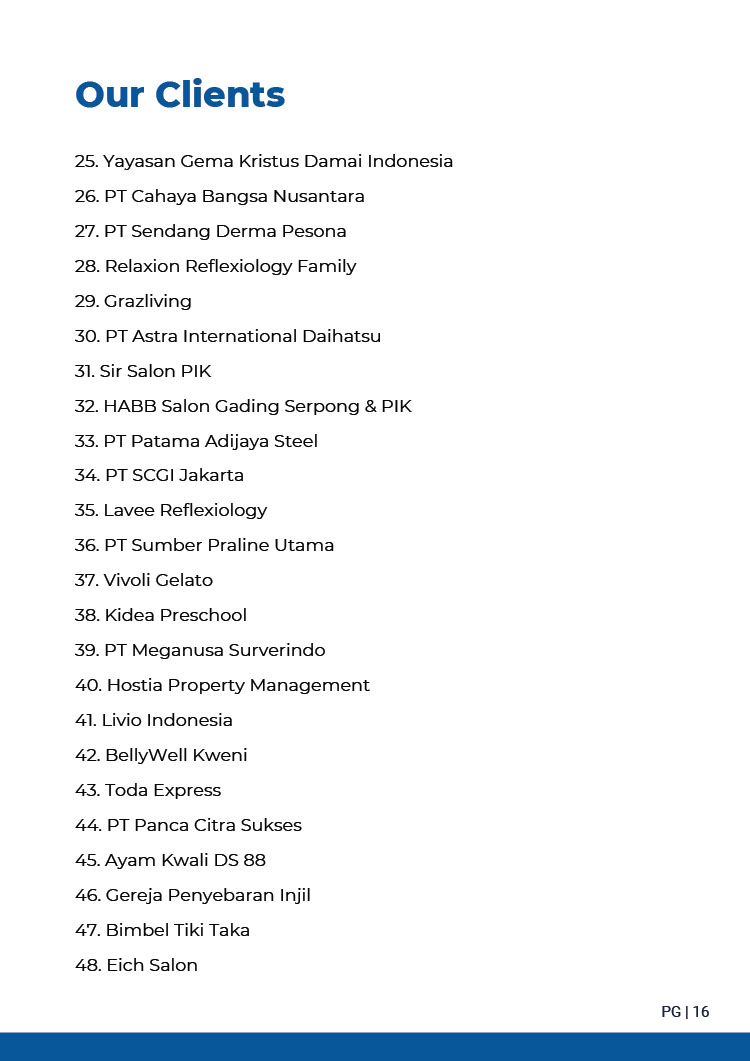 Our Clients

25. Yayasan Gema Kristus Damai Indonesia
26. PT Cahaya Bangsa Nusantara
27. PT Sendang Derma Pesona
28. Relaxion Reflexiology Family
29. Grazliving
30. PT Astra International Daihatsu
31. Sir Salon PIK
32. HABB Salon Gading Serpong & PIK
33. PT Patama Adijaya Steel
34. PT SCGI Jakarta
35. Lavee Reflexiology
36. PT Sumber Praline Utama
37. Vivoli Gelato
38. Kidea Preschool
39. PT Meganusa Surverindo
40. Hostia Property Management
41. Livio Indonesia
42. BellyWell Kweni
43. Toda Express
44. PT Panca Citra Sukses
45. Ayam Kwali DS 88
46. Gereja Penyebaran Injil
47. Bimbel Tiki Taka
48. Eich Salon

PG | 16